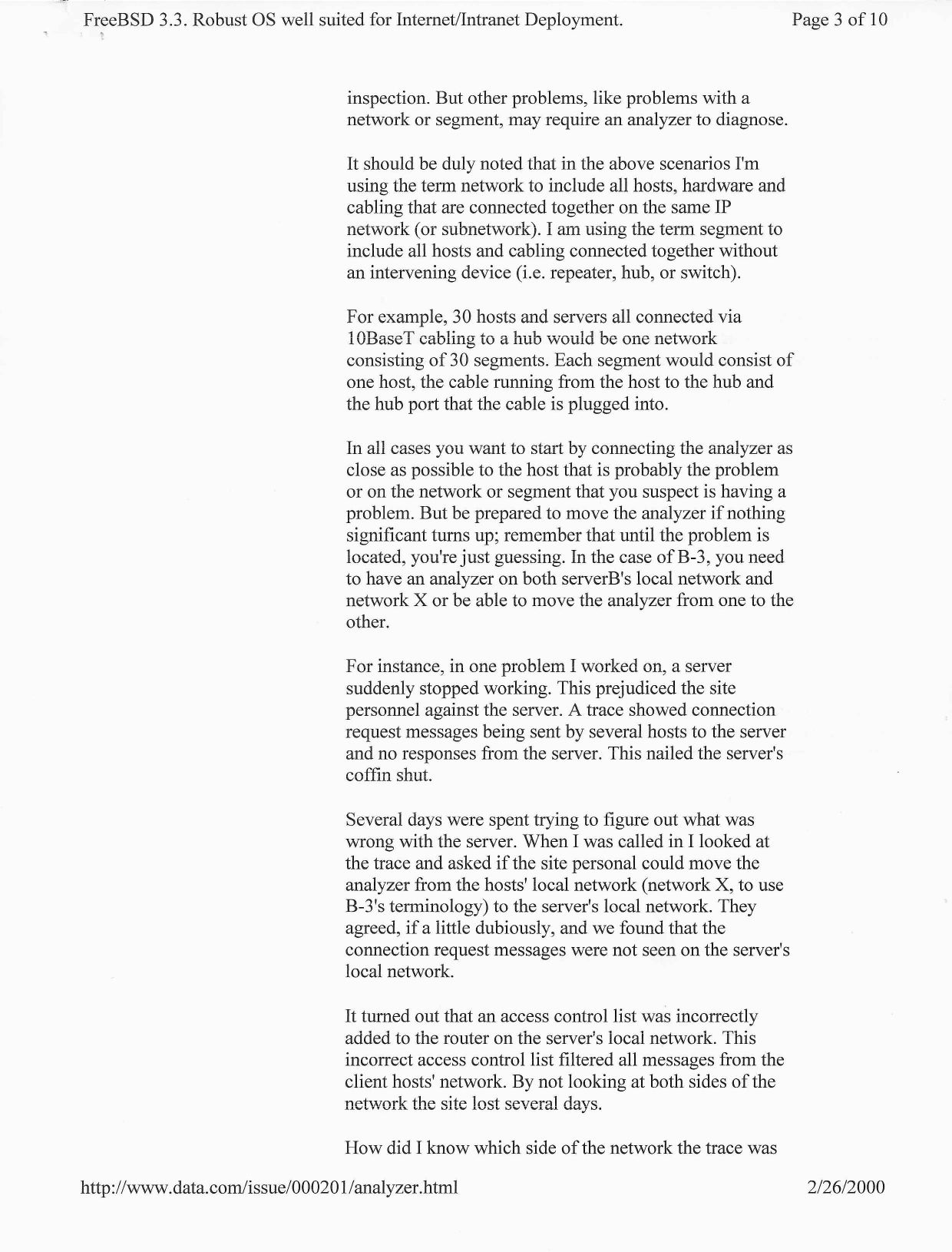 FreeBSD 3.3. Robust OS well suited for Internet/Intranet Deployment.

Page 3 of 10

inspection. But other problems, like problems with a network or segment, may require an analyzer to diagnose.

It should be duly noted that in the above scenarios I'm using the term network to include all hosts, hardware and cabling that are connected together on the same IP network (or subnetwork). I am using the term segment to include all hosts and cabling connected together without an intervening device (i.e. repeater, hub, or switch).

For example, 30 hosts and servers all connected via 10BaseT cabling to a hub would be one network consisting of 30 segments. Each segment would consist of one host, the cable running from the host to the hub and the hub port that the cable is plugged into.

In all cases you want to start by connecting the analyzer as close as possible to the host that is probably the problem or on the network or segment that you suspect is having a problem. But be prepared to move the analyzer if nothing significant turns up; remember that until the problem is located, you're just guessing. In the case of B-3, you need to have an analyzer on both serverB's local network and network X or be able to move the analyzer from one to the other.

For instance, in one problem I worked on, a server suddenly stopped working. This prejudiced the site personnel against the server. A trace showed connection request messages being sent by several hosts to the server and no responses from the server. This nailed the server's coffin shut.

Several days were spent trying to figure out what was wrong with the server. When I was called in I looked at the trace and asked if the site personal could move the analyzer from the hosts' local network (network X, to use B-3's terminology) to the server's local network. They agreed, if a little dubiously, and we found that the connection request messages were not seen on the server's local network.

It turned out that an access control list was incorrectly added to the router on the server's local network. This incorrect access control list filtered all messages from the client hosts' network. By not looking at both sides of the network the site lost several days.

How did I know which side of the network the trace was

http://www.data.com/issue/000201/analyzer.html

2/26/2000